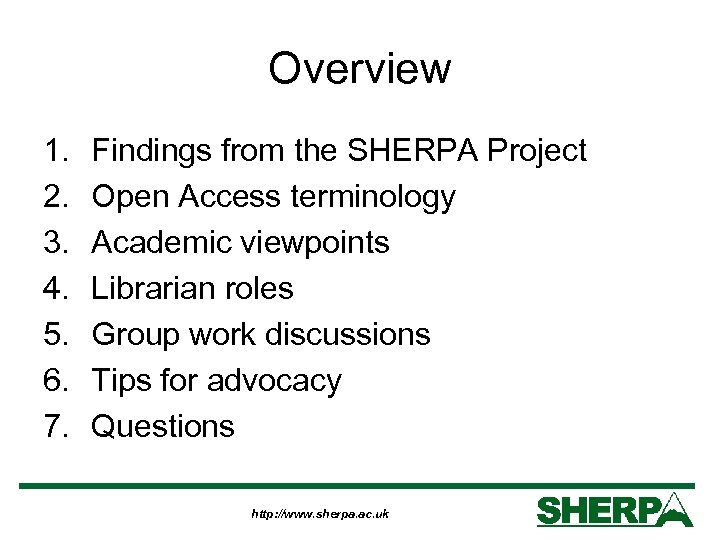 Overview

1. Findings from the SHERPA Project
2. Open Access terminology
3. Academic viewpoints
4. Librarian roles
5. Group work discussions
6. Tips for advocacy
7. Questions

http://www.sherpa.ac.uk

SHERPA